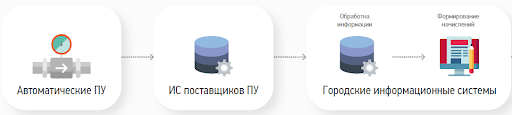 Автоматические ПУ

ИС поставщиков ПУ

Обработка информации

Формирование начислений

Городские информационные системы